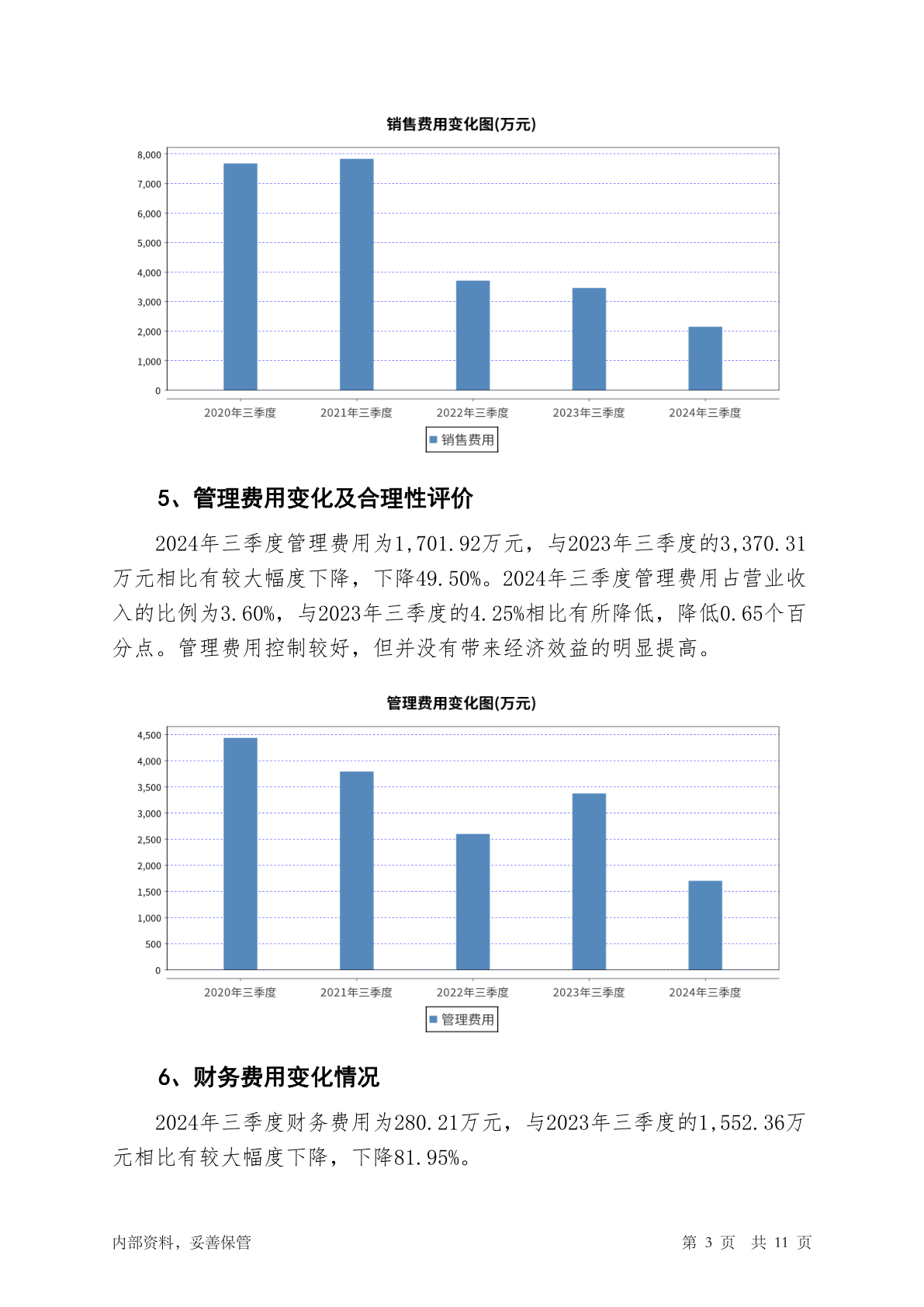 销售费用变化图(万元)

8,000
7,000
6,000
5,000
4,000
3,000
2,000
1,000
0

2020年三季度 2021年三季度 2022年三季度 2023年三季度 2024年三季度

销售费用

5、管理费用变化及合理性评价

2024年三季度管理费用为1,701.92万元，与2023年三季度的3,370.31万元相比有较大幅度下降，下降49.50%。2024年三季度管理费用占营业收入的比例为3.60%，与2023年三季度的4.25%相比有所降低，降低0.65个百分点。管理费用控制较好，但并没有带来经济效益的明显提高。

管理费用变化图(万元)

4,500
4,000
3,500
3,000
2,500
2,000
1,500
1,000
500
0

2020年三季度 2021年三季度 2022年三季度 2023年三季度 2024年三季度

管理费用

6、财务费用变化情况

2024年三季度财务费用为280.21万元，与2023年三季度的1,552.36万元相比有较大幅度下降，下降81.95%。

内部资料，妥善保管

第 3 页 共 11 页